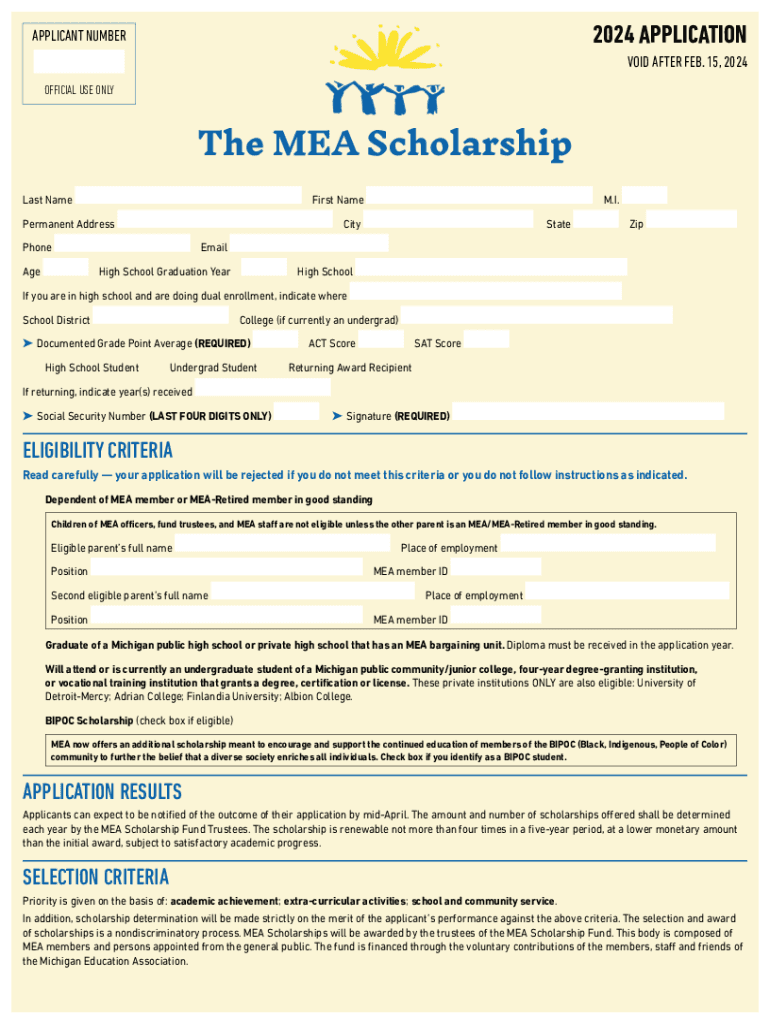 APPLICANT NUMBER

OFFICIAL USE ONLY

2024 APPLICATION

VOID AFTER FEB. 15, 2024

The MEA Scholarship

Last Name First Name M.I.

Permanent Address City State Zip

Phone Email

Age High School Graduation Year High School

If you are in high school and are doing dual enrollment, indicate where

School District College (if currently an undergrad)

➤ Documented Grade Point Average (REQUIRED) ACT Score SAT Score

High School Student Undergrad Student Returning Award Recipient

If returning, indicate year(s) received

➤ Social Security Number (LAST FOUR DIGITS ONLY) ➤ Signature (REQUIRED)

ELIGIBILITY CRITERIA

Read carefully — your application will be rejected if you do not meet this criteria or you do not follow instructions as indicated.

Dependent of MEA member or MEA-Retired member in good standing

Children of MEA officers, fund trustees, and MEA staff are not eligible unless the other parent is an MEA/MEA-Retired member in good standing.

Eligible parent's full name Place of employment

Position MEA member ID

Second eligible parent's full name Place of employment

Position MEA member ID

Graduate of a Michigan public high school or private high school that has an MEA bargaining unit. Diploma must be received in the application year.

Will attend or is currently an undergraduate student of a Michigan public community/junior college, four-year degree-granting institution, or vocational training institution that grants a degree, certification or license. These private institutions ONLY are also eligible: University of Detroit-Mercy; Adrian College; Finlandia University; Albion College.

BIPOC Scholarship (check box if eligible)

MEA now offers an additional scholarship meant to encourage and support the continued education of members of the BIPOC (Black, Indigenous, People of Color) community to further the belief that a diverse society enriches all individuals. Check box if you identify as a BIPOC student.

APPLICATION RESULTS

Applicants can expect to be notified of the outcome of their application by mid-April. The amount and number of scholarships offered shall be determined each year by the MEA Scholarship Fund Trustees. The scholarship is renewable not more than four times in a five-year period, at a lower monetary amount than the initial award, subject to satisfactory academic progress.

SELECTION CRITERIA

Priority is given on the basis of: academic achievement; extra-curricular activities; school and community service.

In addition, scholarship determination will be made strictly on the merit of the applicant's performance against the above criteria. The selection and award of scholarships is a nondiscriminatory process. MEA Scholarships will be awarded by the trustees of the MEA Scholarship Fund. This body is composed of MEA members and persons appointed from the general public. The fund is financed through the voluntary contributions of the members, staff and friends of the Michigan Education Association.